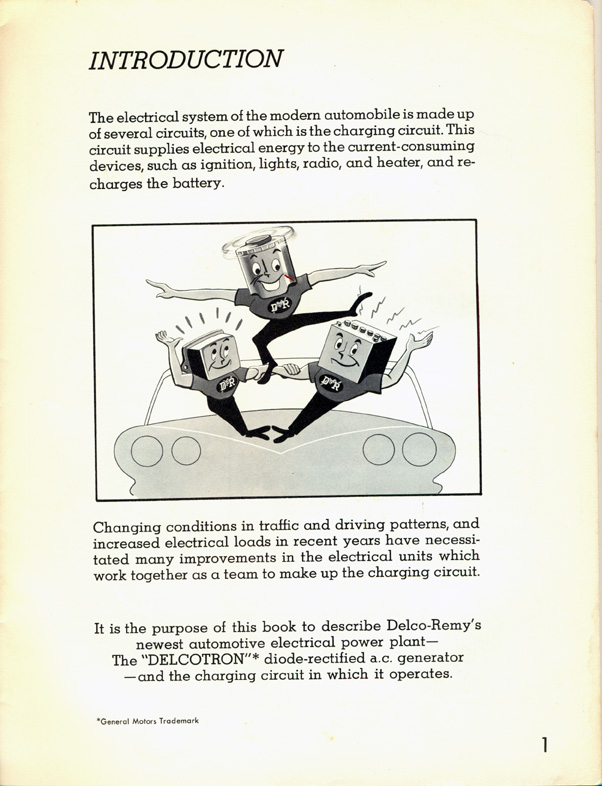 INTRODUCTION

The electrical system of the modern automobile is made up of several circuits, one of which is the charging circuit. This circuit supplies electrical energy to the current-consuming devices, such as ignition, lights, radio, and heater, and recharges the battery.

D-R

D-R

D-R

Changing conditions in traffic and driving patterns, and increased electrical loads in recent years have necessitated many improvements in the electrical units which work together as a team to make up the charging circuit.

It is the purpose of this book to describe Delco-Remy's newest automotive electrical power plant— The "DELCOTRON"* diode-rectified a.c. generator —and the charging circuit in which it operates.

*General Motors Trademark

1